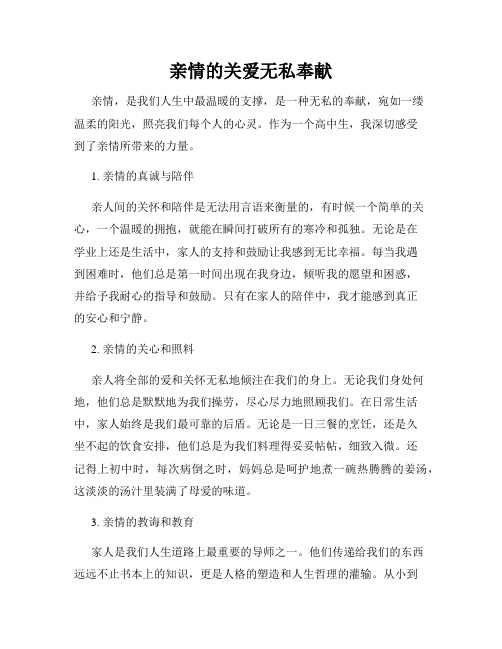 亲情的关爱无私奉献

亲情，是我们人生中最温暖的支撑，是一种无私的奉献，宛如一缕温柔的阳光，照亮我们每个人的心灵。作为一个高中生，我深切感受到了亲情所带来的力量。

1. 亲情的真诚与陪伴

亲人间的关怀和陪伴是无法用言语来衡量的，有时候一个简单的关心，一个温暖的拥抱，就能在瞬间打破所有的寒冷和孤独。无论是在学业上还是生活中，家人的支持和鼓励让我感到无比幸福。每当我遇到困难时，他们总是第一时间出现在我身边，倾听我的愿望和困惑，并给予我耐心的指导和鼓励。只有在家人的陪伴中，我才能感到真正的安心和宁静。

2. 亲情的关心和照料

亲人将全部的爱和关怀无私地倾注在我们的身上。无论我们身处何地，他们总是默默地为我们操劳，尽心尽力地照顾我们。在日常生活中，家人始终是我们最可靠的后盾。无论是一日三餐的烹饪，还是久坐不起的饮食安排，他们总是为我们料理得妥妥帖帖，细致入微。还记得上初中时，每次病倒之时，妈妈总是呵护地煮一碗热腾腾的姜汤，这淡淡的汤汁里装满了母爱的味道。

3. 亲情的教诲和教育

家人是我们人生道路上最重要的导师之一。他们传递给我们的东西远远不止书本上的知识，更是人格的塑造和人生哲理的灌输。从小到